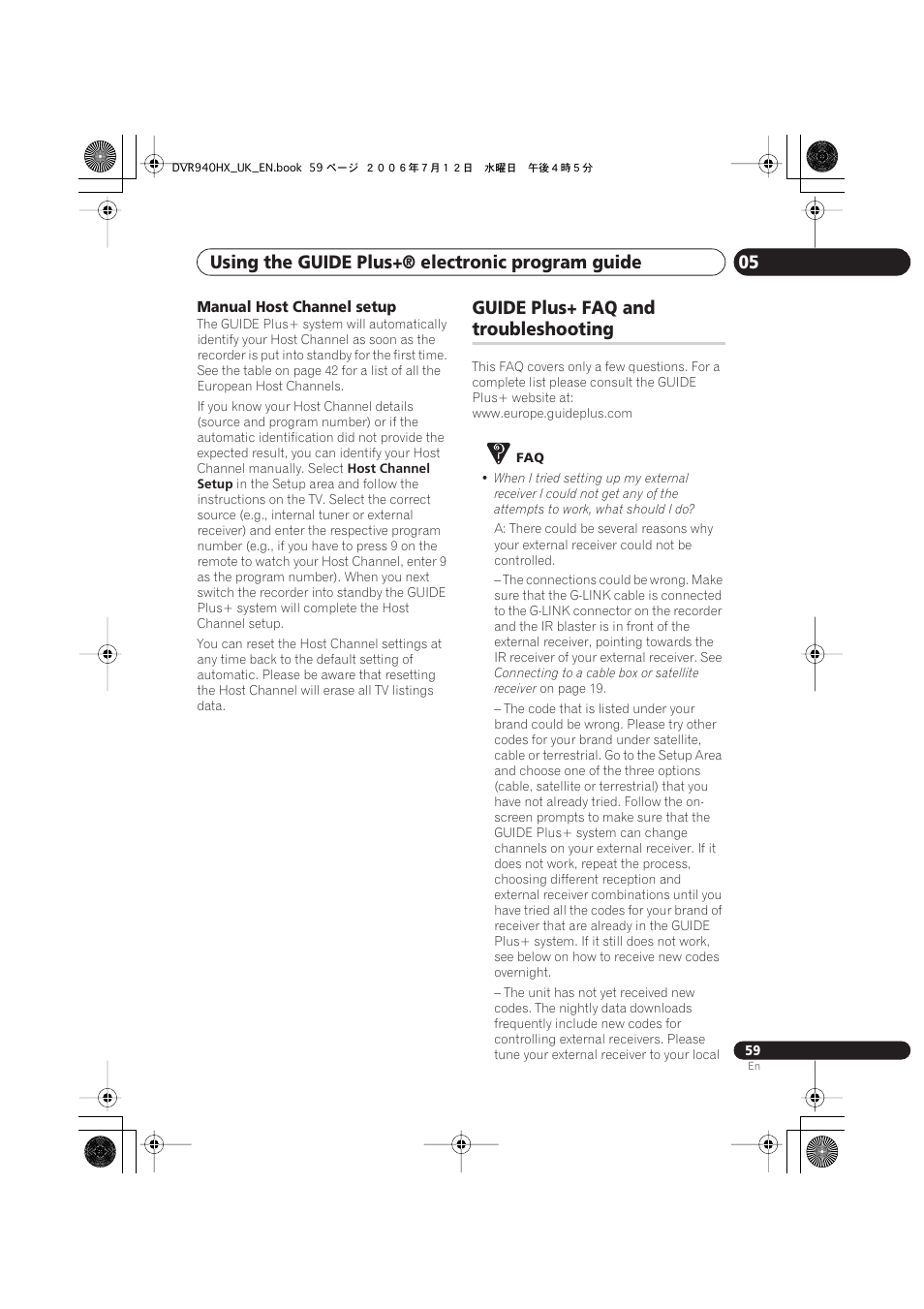 DVR940HX_UK_EN.book 59 ページ ２００６年７月１２日 水曜日 午後４時５分

Using the GUIDE Plus+® electronic program guide

05

Manual Host Channel setup

The GUIDE Plus+ system will automatically identify your Host Channel as soon as the recorder is put into standby for the first time. See the table on page 42 for a list of all the European Host Channels.

If you know your Host Channel details (source and program number) or if the automatic identification did not provide the expected result, you can identify your Host Channel manually. Select Host Channel Setup in the Setup area and follow the instructions on the TV. Select the correct source (e.g., internal tuner or external receiver) and enter the respective program number (e.g., if you have to press 9 on the remote to watch your Host Channel, enter 9 as the program number). When you next switch the recorder into standby the GUIDE Plus+ system will complete the Host Channel setup.

You can reset the Host Channel settings at any time back to the default setting of automatic. Please be aware that resetting the Host Channel will erase all TV listings data.

GUIDE Plus+ FAQ and troubleshooting

This FAQ covers only a few questions. For a complete list please consult the GUIDE Plus+ website at: www.europe.guideplus.com

FAQ

• When I tried setting up my external receiver I could not get any of the attempts to work, what should I do?

A: There could be several reasons why your external receiver could not be controlled.

– The connections could be wrong. Make sure that the G-LINK cable is connected to the G-LINK connector on the recorder and the IR blaster is in front of the external receiver, pointing towards the IR receiver of your external receiver. See Connecting to a cable box or satellite receiver on page 19.

– The code that is listed under your brand could be wrong. Please try other codes for your brand under satellite, cable or terrestrial. Go to the Setup Area and choose one of the three options (cable, satellite or terrestrial) that you have not already tried. Follow the on-screen prompts to make sure that the GUIDE Plus+ system can change channels on your external receiver. If it does not work, repeat the process, choosing different reception and external receiver combinations until you have tried all the codes for your brand of receiver that are already in the GUIDE Plus+ system. If it still does not work, see below on how to receive new codes overnight.

– The unit has not yet received new codes. The nightly data downloads frequently include new codes for controlling external receivers. Please tune your external receiver to your local

59
En